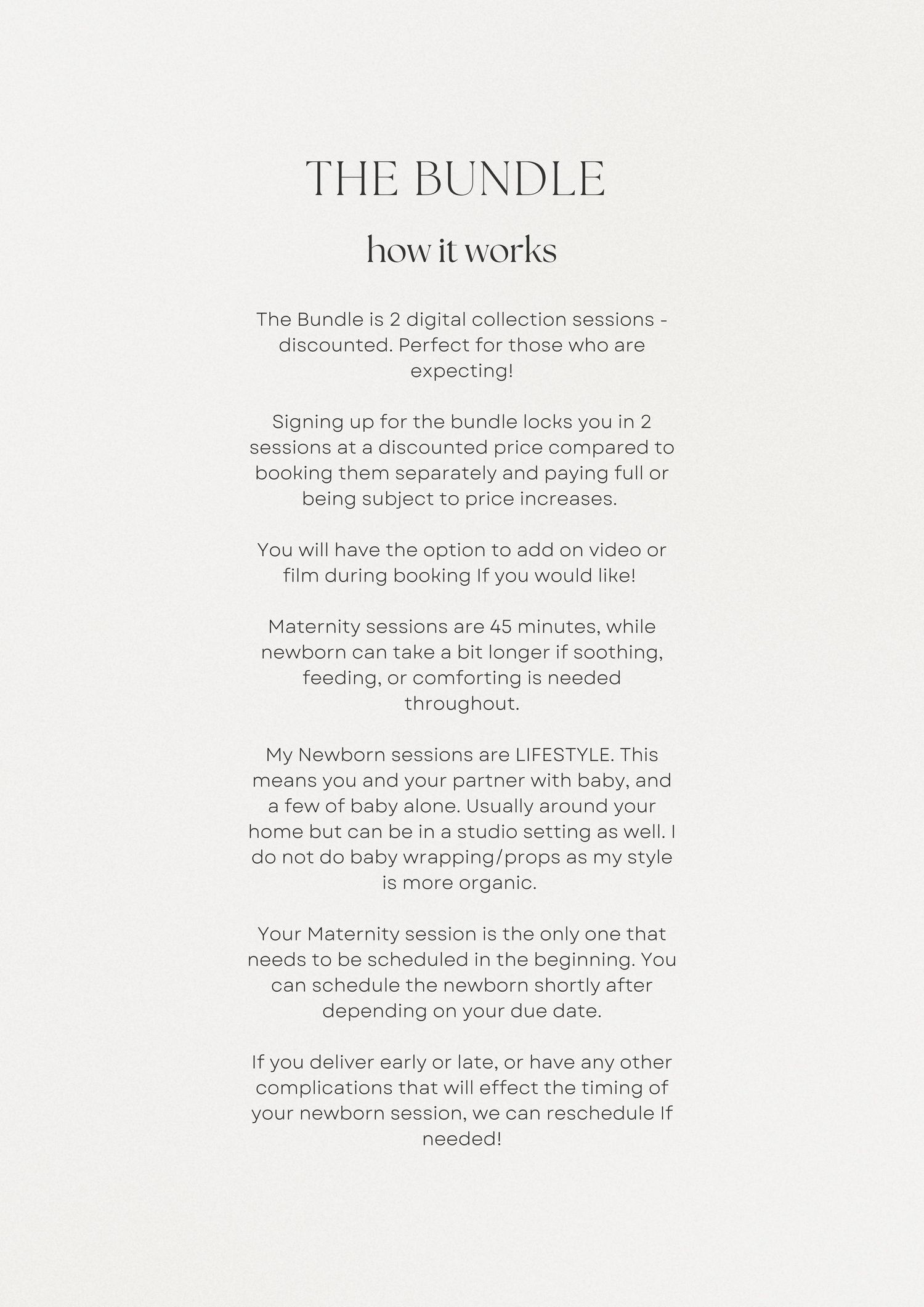 THE BUNDLE

how it works

The Bundle is 2 digital collection sessions - discounted. Perfect for those who are expecting!

Signing up for the bundle locks you in 2 sessions at a discounted price compared to booking them separately and paying full or being subject to price increases.

You will have the option to add on video or film during booking If you would like!

Maternity sessions are 45 minutes, while newborn can take a bit longer if soothing, feeding, or comforting is needed throughout.

My Newborn sessions are LIFESTYLE. This means you and your partner with baby, and a few of baby alone. Usually around your home but can be in a studio setting as well. I do not do baby wrapping/props as my style is more organic.

Your Maternity session is the only one that needs to be scheduled in the beginning. You can schedule the newborn shortly after depending on your due date.

If you deliver early or late, or have any other complications that will effect the timing of your newborn session, we can reschedule If needed!